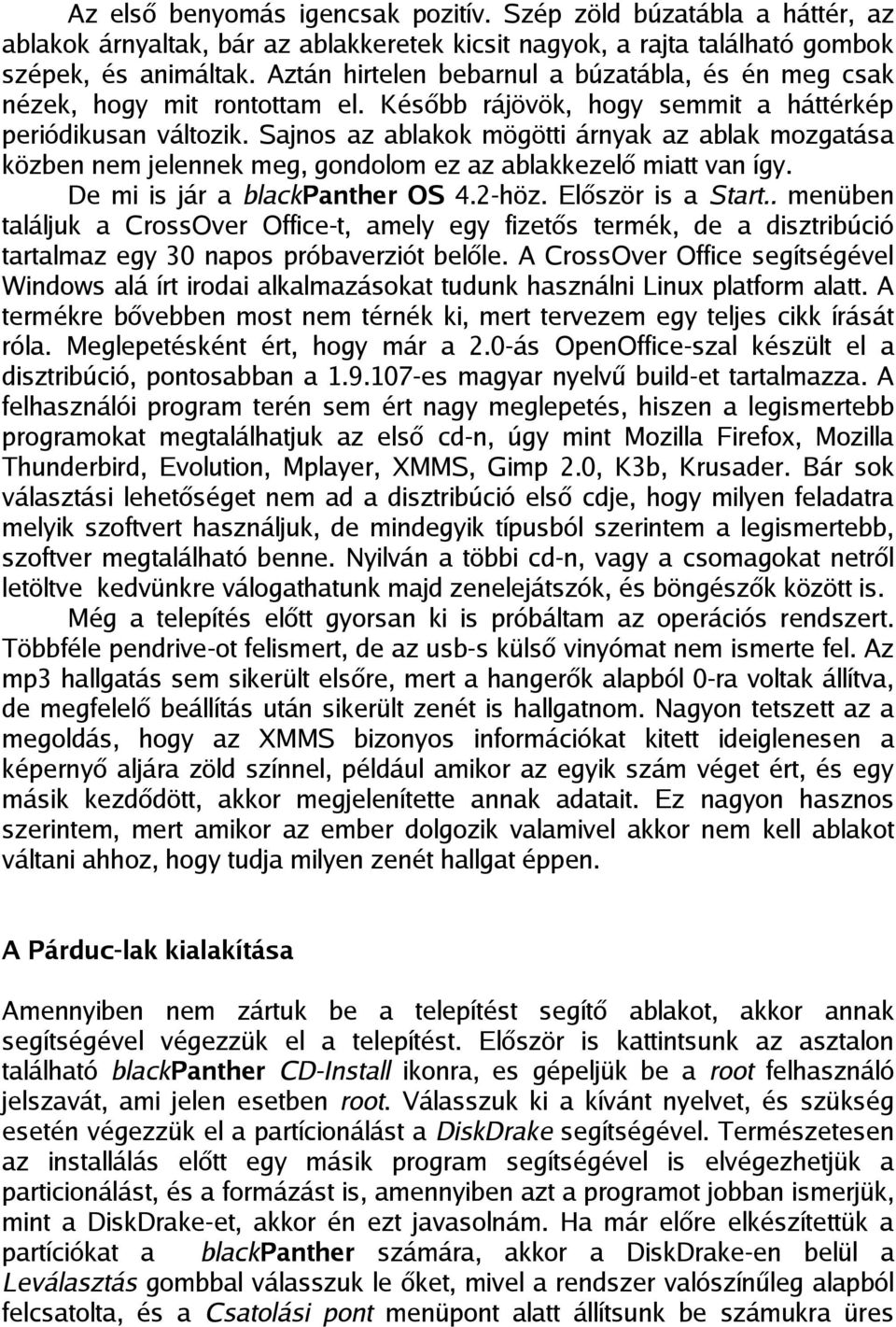 Az első benyomás igencsak pozitív. Szép zöld búzatábla a háttér, az ablakok árnyaltak, bár az ablakkeretek kicsit nagyok, a rajta található gombok szépek, és animáltak. Aztán hirtelen bebarnul a búzatábla, és én meg csak nézek, hogy mit rontottam el. Később rájövök, hogy semmit a háttérkép periódikusan változik. Sajnos az ablakok mögötti árnyak az ablak mozgatása közben nem jelennek meg, gondolom ez az ablakkezelő miatt van így.

De mi is jár a blackPanther OS 4.2-höz. Először is a Start.. menüben találjuk a CrossOver Office-t, amely egy fizetős termék, de a disztribúció tartalmaz egy 30 napos próbaverziót belőle. A CrossOver Office segítségével Windows alá írt irodai alkalmazásokat tudunk használni Linux platform alatt. A termékre bővebben most nem térnék ki, mert tervezem egy teljes cikk írását róla. Meglepetésként ért, hogy már a 2.0-ás OpenOffice-szal készült el a disztribúció, pontosabban a 1.9.107-es magyar nyelvű build-et tartalmazza. A felhasználói program terén sem ért nagy meglepetés, hiszen a legismertebb programokat megtalálhatjuk az első cd-n, úgy mint Mozilla Firefox, Mozilla Thunderbird, Evolution, Mplayer, XMMS, Gimp 2.0, K3b, Krusader. Bár sok választási lehetőséget nem ad a disztribúció első cdje, hogy milyen feladatra melyik szoftvert használjuk, de mindegyik típusból szerintem a legismertebb, szoftver megtalálható benne. Nyilván a többi cd-n, vagy a csomagokat netről letöltve kedvünkre válogathatunk majd zenelejátszók, és böngészők között is.

Még a telepítés előtt gyorsan ki is próbáltam az operációs rendszert. Többféle pendrive-ot felismert, de az usb-s külső vinyómat nem ismerte fel. Az mp3 hallgatás sem sikerült elsőre, mert a hangerők alapból 0-ra voltak állítva, de megfelelő beállítás után sikerült zenét is hallgatnom. Nagyon tetszett az a megoldás, hogy az XMMS bizonyos információkat kitett ideiglenesen a képernyő aljára zöld színnel, például amikor az egyik szám véget ért, és egy másik kezdődött, akkor megjelenítette annak adatait. Ez nagyon hasznos szerintem, mert amikor az ember dolgozik valamivel akkor nem kell ablakot váltani ahhoz, hogy tudja milyen zenét hallgat.

A Párduc-lak kialakítása

Amennyiben nem zártuk be a telepítést segítő ablakot, akkor annak segítségével végezzük el a telepítést. Először is kattintsunk az asztalon található blackPanther CD-Install ikonra, es gépeljük be a root felhasználó jelszavát, ami jelen esetben root. Válasszuk ki a kívánt nyelvet, és szükség esetén végezzük el a partícionálást a DiskDrake segítségével. Természetesen az installálás előtt egy másik program segítségével is elvégezhetjük a particionálást, és a formázást is, amennyiben azt a programot jobban ismerjük, mint a DiskDrake-et, akkor én ezt javasolnám. Ha már előre elkészítettük a partíciókat a blackPanther számára, akkor a DiskDrake-en belül a Leválasztás gombbal válasszuk le őket, mivel a rendszer valószínűleg alapból felcsatolta, és a Csatolási pont menüpont alatt állítsunk be számukra üres